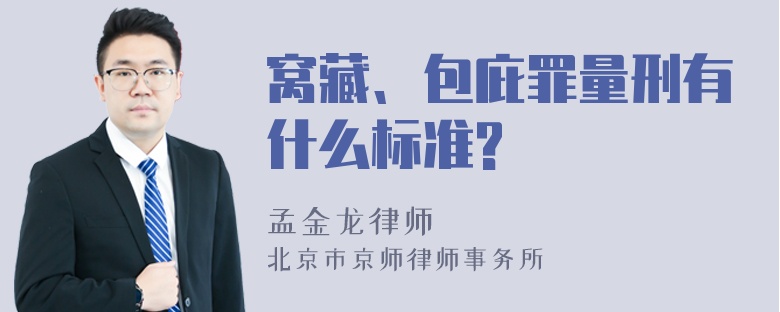 窝藏、包庇罪量刑有什么标准?

孟金龙律师
北京市京师律师事务所